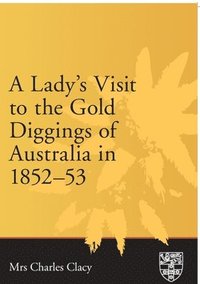 A Lady's Visit to the Gold Diggings of Australia in 1852–53

Mrs Charles Clacy